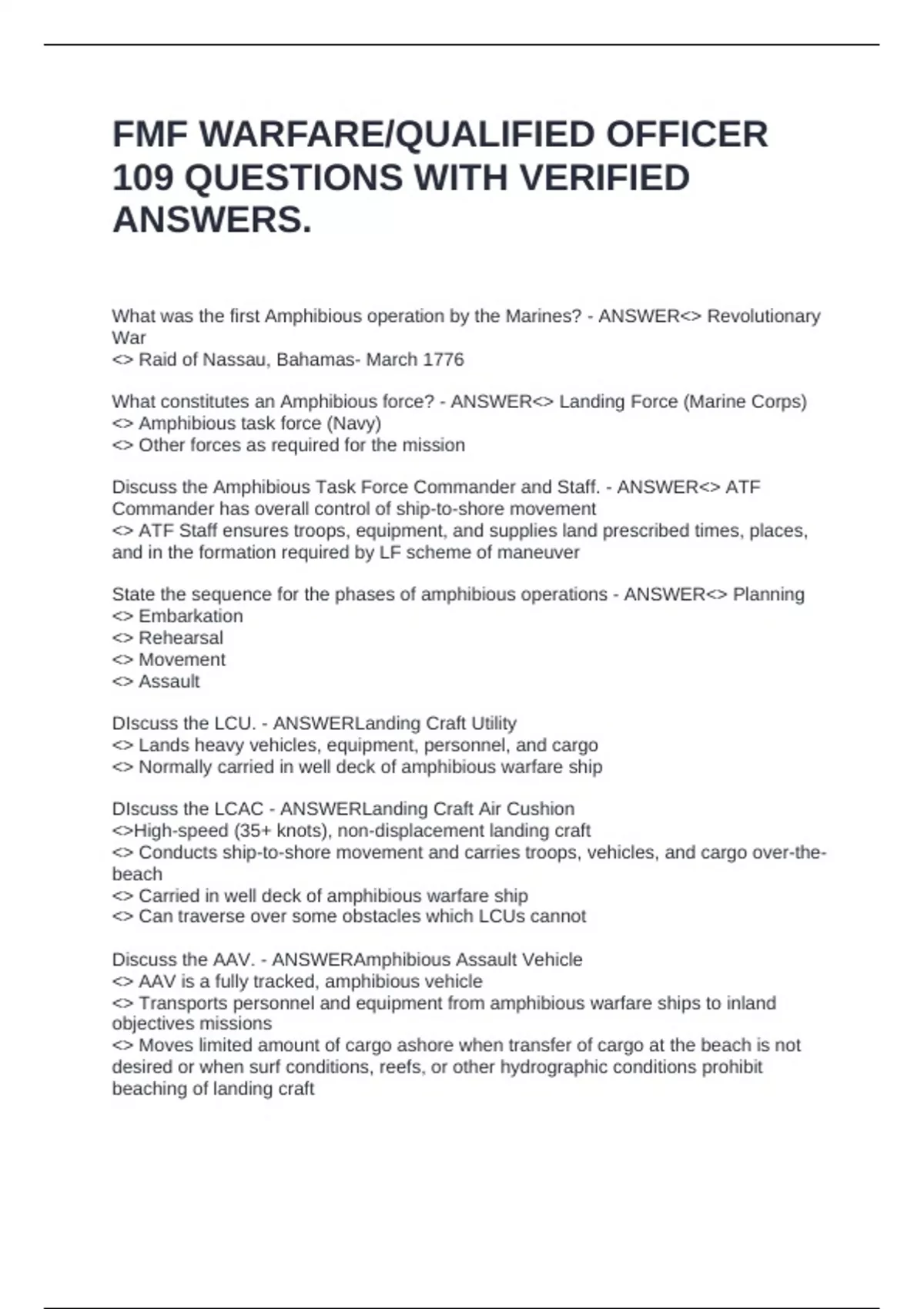 FMF WARFARE/QUALIFIED OFFICER 109 QUESTIONS WITH VERIFIED ANSWERS.

What was the first Amphibious operation by the Marines? - ANSWER<> Revolutionary War
<> Raid of Nassau, Bahamas- March 1776

What constitutes an Amphibious force? - ANSWER<> Landing Force (Marine Corps)
<> Amphibious task force (Navy)
<> Other forces as required for the mission

Discuss the Amphibious Task Force Commander and Staff. - ANSWER<> ATF Commander has overall control of ship-to-shore movement
<> ATF Staff ensures troops, equipment, and supplies land prescribed times, places, and in the formation required by LF scheme of maneuver

State the sequence for the phases of amphibious operations - ANSWER<> Planning
<> Embarkation
<> Rehearsal
<> Movement
<> Assault

DIscuss the LCU. - ANSWERLanding Craft Utility
<> Lands heavy vehicles, equipment, personnel, and cargo
<> Normally carried in well deck of amphibious warfare ship

DIscuss the LCAC - ANSWERLanding Craft Air Cushion
<>High-speed (35+ knots), non-displacement landing craft
<> Conducts ship-to-shore movement and carries troops, vehicles, and cargo over-the-beach
<> Carried in well deck of amphibious warfare ship
<> Can traverse over some obstacles which LCUs cannot

Discuss the AAV. - ANSWERAmphibious Assault Vehicle
<> AAV is a fully tracked, amphibious vehicle
<> Transports personnel and equipment from amphibious warfare ships to inland objectives missions
<> Moves limited amount of cargo ashore when transfer of cargo at the beach is not desired or when surf conditions, reefs, or other hydrographic conditions prohibit beaching of landing craft